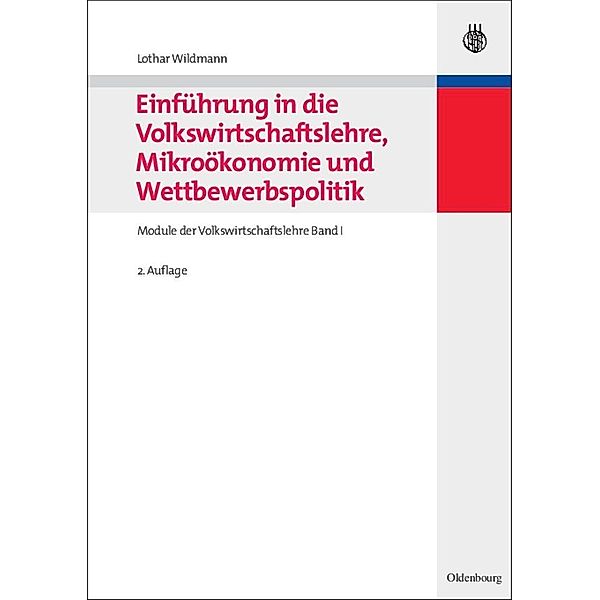 Lothar Wildmann

Einführung in die Volkswirtschaftslehre, Mikroökonomie und Wettbewerbspolitik

Module der Volkswirtschaftslehre Band I

2. Auflage

Oldenbourg